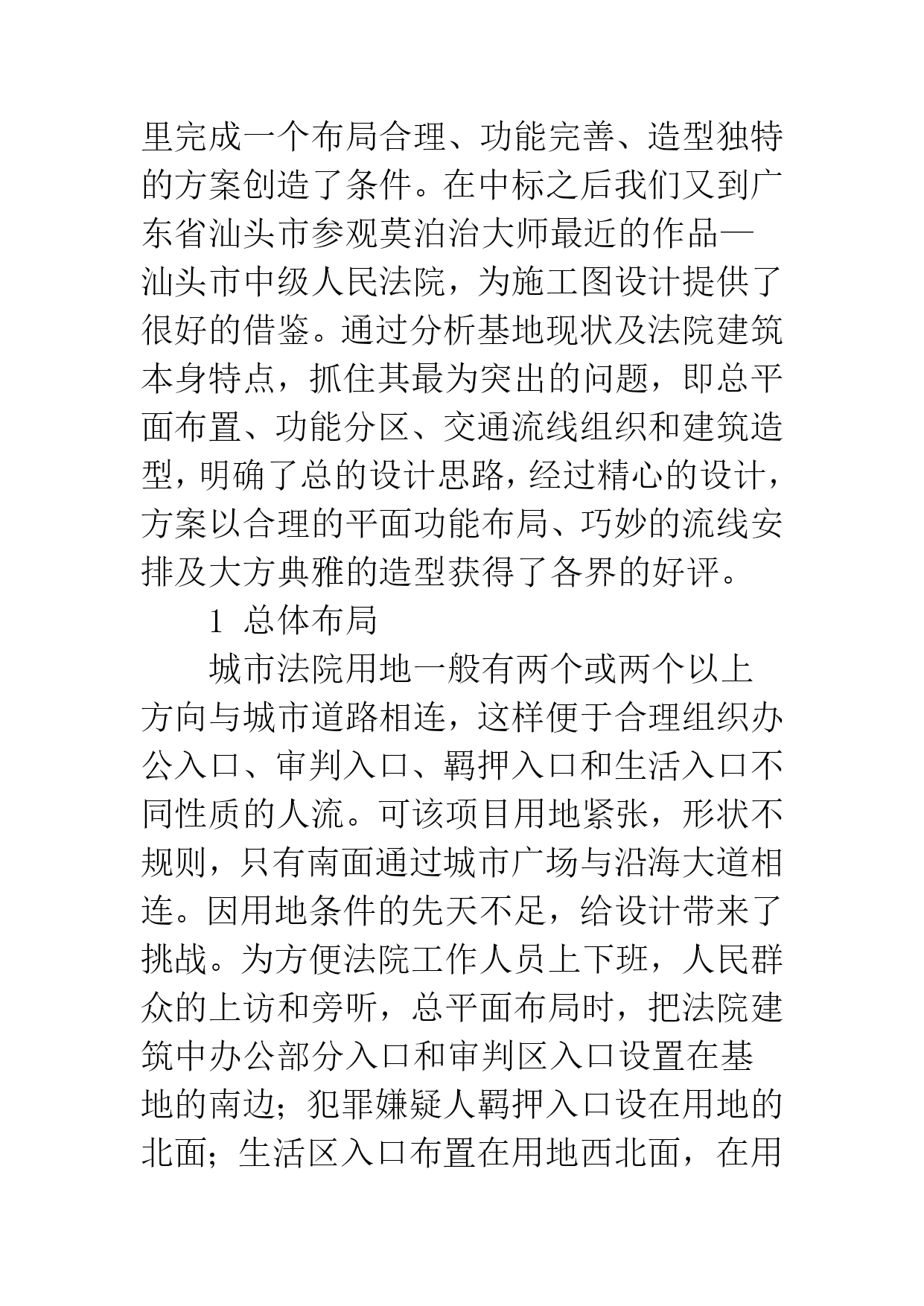 里完成一个布局合理、功能完善、造型独特的方案创造了条件。在中标之后我们又到广东省汕头市参观莫泊治大师最近的作品—汕头市中级人民法院，为施工图设计提供了很好的借鉴。通过分析基地现状及法院建筑本身特点，抓住其最为突出的问题，即总平面布置、功能分区、交通流线组织和建筑造型，明确了总的设计思路，经过精心的设计，方案以合理的平面功能布局、巧妙的流线安排及大方典雅的造型获得了各界的好评。

1 总体布局

城市法院用地一般有两个或两个以上方向与城市道路相连，这样便于合理组织办公入口、审判入口、羁押入口和生活入口不同性质的人流。可该项目用地紧张，形状不规则，只有南面通过城市广场与沿海大道相连。因用地条件的先天不足，给设计带来了挑战。为方便法院工作人员上下班，人民群众的上访和旁听，总平面布局时，把法院建筑中办公部分入口和审判区入口设置在基地的南边；犯罪嫌疑人羁押入口设在用地的北面；生活区入口布置在用地西北面，在用